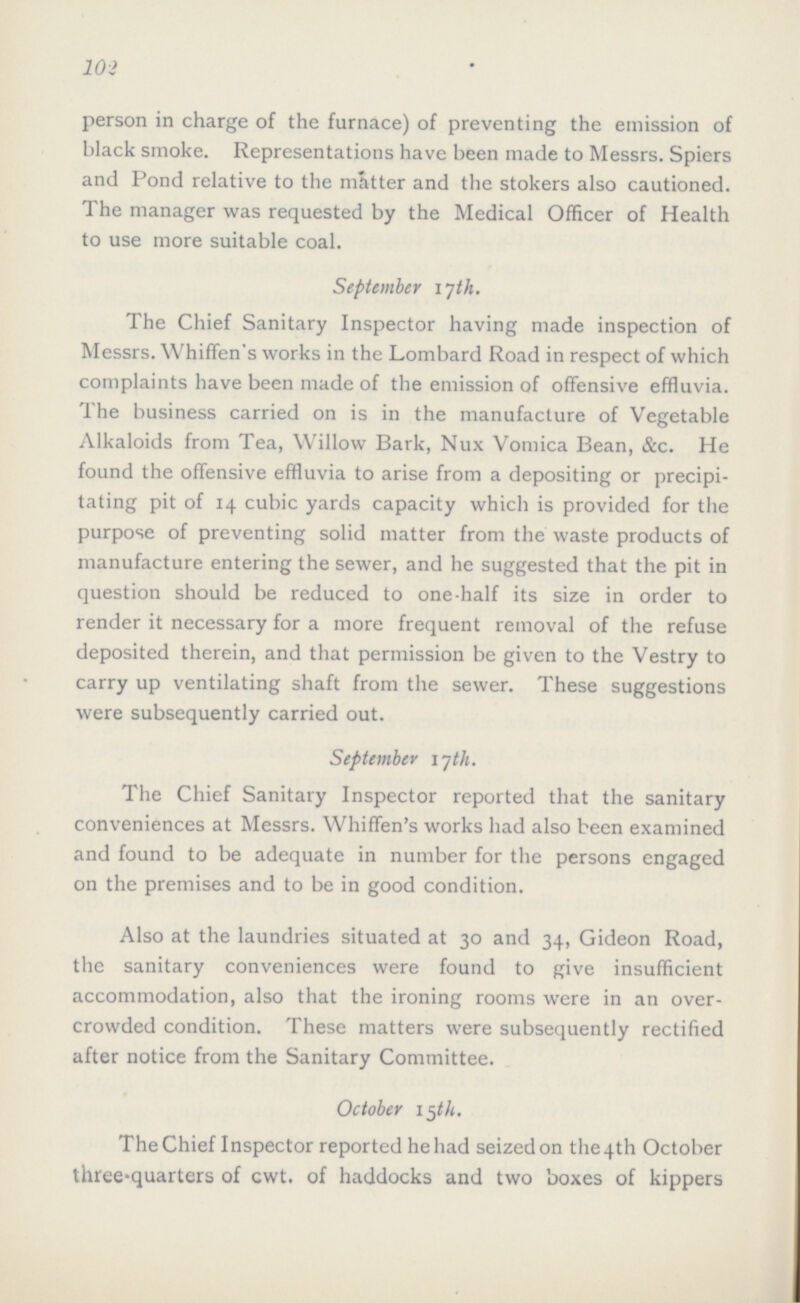 102

person in charge of the furnace) of preventing the emission of black smoke. Representations have been made to Messrs. Spiers and Pond relative to the matter and the stokers also cautioned. The manager was requested by the Medical Officer of Health to use more suitable coal.

September 17th.

The Chief Sanitary Inspector having made inspection of Messrs. Whiffen's works in the Lombard Road in respect of which complaints have been made of the emission of offensive effluvia. The business carried on is in the manufacture of Vegetable Alkaloids from Tea, Willow Bark, Nux Vomica Bean, &c. He found the offensive effluvia to arise from a depositing or precipitating pit of 14 cubic yards capacity which is provided for the purpose of preventing solid matter from the waste products of manufacture entering the sewer, and he suggested that the pit in question should be reduced to one-half its size in order to render it necessary for a more frequent removal of the refuse deposited therein, and that permission be given to the Vestry to carry up ventilating shaft from the sewer. These suggestions were subsequently carried out.

September 17th.

The Chief Sanitary Inspector reported that the sanitary conveniences at Messrs. Whiffen's works had also been examined and found to be adequate in number for the persons engaged on the premises and to be in good condition.

Also at the laundries situated at 30 and 34, Gideon Road, the sanitary conveniences were found to give insufficient accommodation, also that the ironing rooms were in an overcrowded condition. These matters were subsequently rectified after notice from the Sanitary Committee.

October 15th.

The Chief Inspector reported he had seized on the 4th October three-quarters of cwt. of haddocks and two boxes of kippers